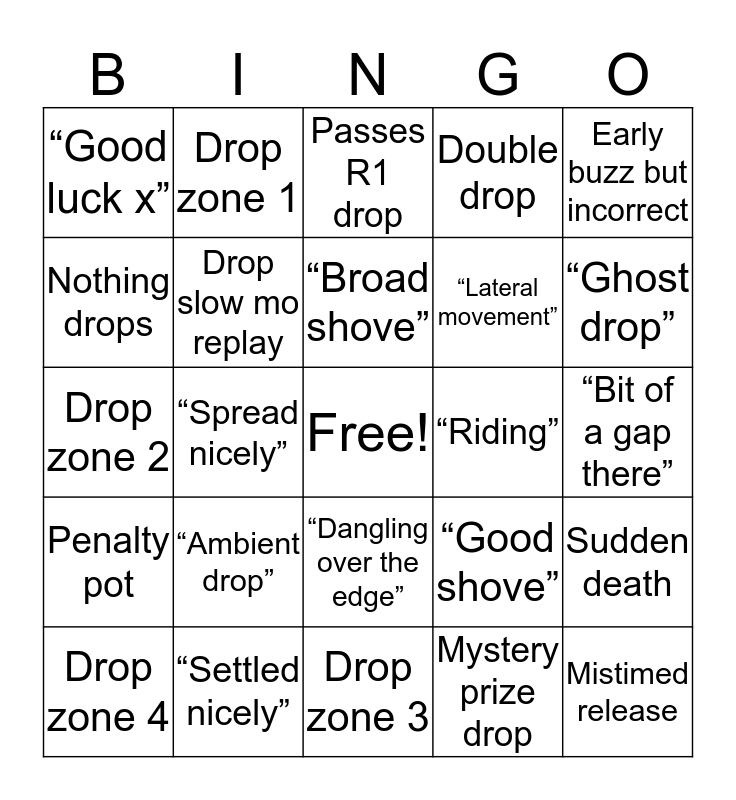 | B | I | N | G | O |
|---|---|---|---|---|
| "Good luck x" | Drop zone 1 | Passes R1 drop | Double drop | Early buzz but incorrect |
| Nothing drops | Drop slow mo replay | "Broad shove" | "Lateral movement" | "Ghost drop" |
| Drop zone 2 | "Spread nicely" | Free! | "Riding" | "Bit of a gap there" |
| Penalty pot | "Ambient drop" | "Dangling over the edge" | "Good shove" | Sudden death |
| Drop zone 4 | "Settled nicely" | Drop zone 3 | Mystery prize drop | Mistimed release |